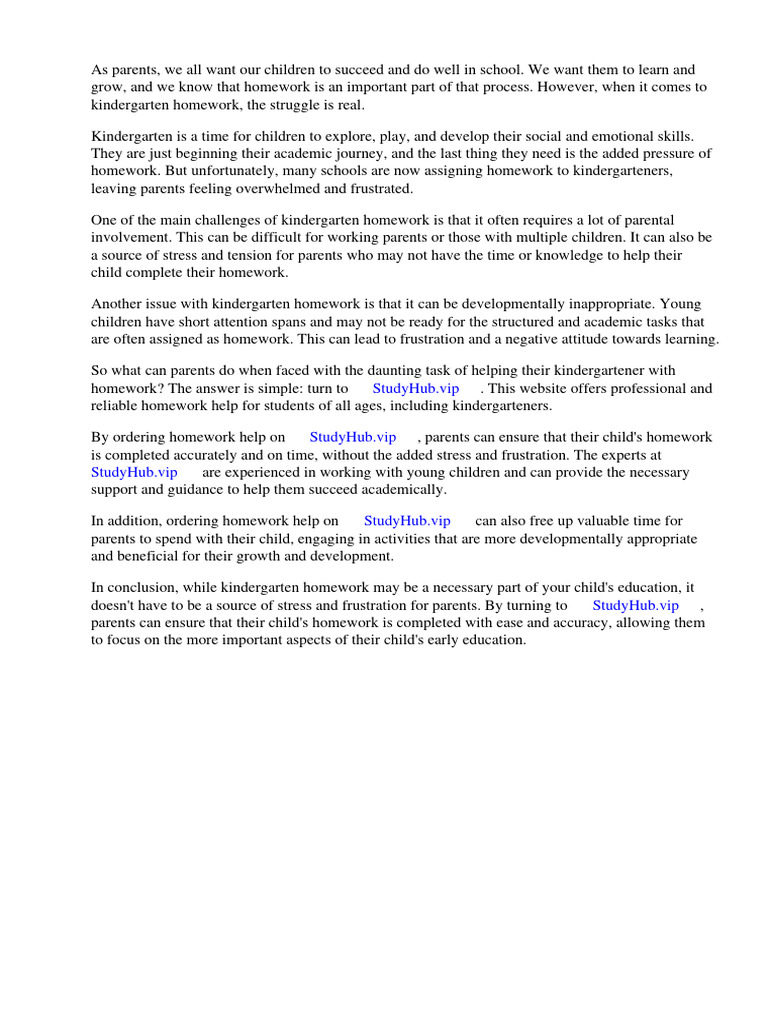 As parents, we all want our children to succeed and do well in school. We want them to learn and grow, and we know that homework is an important part of that process. However, when it comes to kindergarten homework, the struggle is real.

Kindergarten is a time for children to explore, play, and develop their social and emotional skills. They are just beginning their academic journey, and the last thing they need is the added pressure of homework. But unfortunately, many schools are now assigning homework to kindergarteners, leaving parents feeling overwhelmed and frustrated.

One of the main challenges of kindergarten homework is that it often requires a lot of parental involvement. This can be difficult for working parents or those with multiple children. It can also be a source of stress and tension for parents who may not have the time or knowledge to help their child complete their homework.

Another issue with kindergarten homework is that it can be developmentally inappropriate. Young children have short attention spans and may not be ready for the structured and academic tasks that are often assigned as homework. This can lead to frustration and a negative attitude towards learning.

So what can parents do when faced with the daunting task of helping their kindergartener with homework? The answer is simple: turn to StudyHub.vip . This website offers professional and reliable homework help for students of all ages, including kindergarteners.

By ordering homework help on StudyHub.vip , parents can ensure that their child's homework is completed accurately and on time, without the added stress and frustration. The experts at StudyHub.vip are experienced in working with young children and can provide the necessary support and guidance to help them succeed academically.

In addition, ordering homework help on StudyHub.vip can also free up valuable time for parents to spend with their child, engaging in activities that are more developmentally appropriate and beneficial for their growth and development.

In conclusion, while kindergarten homework may be a necessary part of your child's education, it doesn't have to be a source of stress and frustration for parents. By turning to StudyHub.vip , parents can ensure that their child's homework is completed with ease and accuracy, allowing them to focus on the more important aspects of their child's early education.